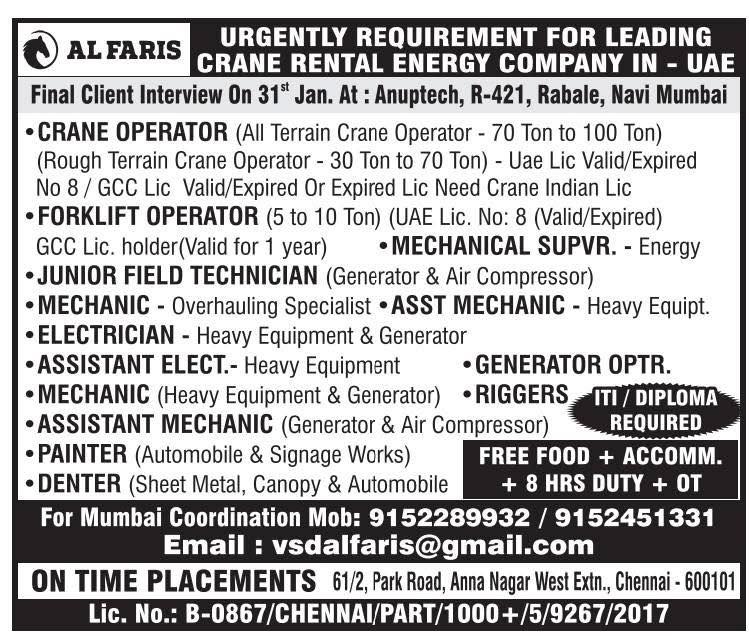 AL FARIS

URGENTLY REQUIREMENT FOR LEADING CRANE RENTAL ENERGY COMPANY IN - UAE

Final Client Interview On 31$^{st}$ Jan. At : Anuptech, R-421, Rabale, Navi Mumbai

• CRANE OPERATOR (All Terrain Crane Operator - 70 Ton to 100 Ton) (Rough Terrain Crane Operator - 30 Ton to 70 Ton) - Uae Lic Valid/Expired No 8 / GCC Lic Valid/Expired Or Expired Lic Need Crane Indian Lic

• FORKLIFT OPERATOR (5 to 10 Ton) (UAE Lic. No: 8 (Valid/Expired) GCC Lic. holder(Valid for 1 year)

• MECHANICAL SUPVR. - Energy

• JUNIOR FIELD TECHNICIAN (Generator & Air Compressor)

• MECHANIC - Overhauling Specialist

• ASST MECHANIC - Heavy Equipt.

• ELECTRICIAN - Heavy Equipment & Generator

• ASSISTANT ELECT.- Heavy Equipment

• GENERATOR OPTR.

• MECHANIC (Heavy Equipment & Generator)

• RIGGERS

ITI / DIPLOMA REQUIRED

• ASSISTANT MECHANIC (Generator & Air Compressor)

• PAINTER (Automobile & Signage Works)

• DENTER (Sheet Metal, Canopy & Automobile

FREE FOOD + ACCOMM. + 8 HRS DUTY + OT

For Mumbai Coordination Mob: 9152289932 / 9152451331

Email : vsdalfaris@gmail.com

ON TIME PLACEMENTS 61/2, Park Road, Anna Nagar West Extn., Chennai - 600101

Lic. No.: B-0867/CHENNAI/PART/1000+/5/9267/2017